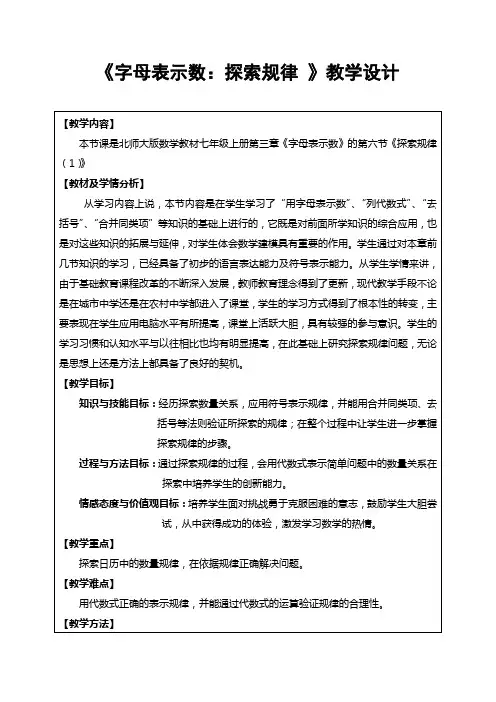 《字母表示数：探索规律 》教学设计

【教学内容】

本节课是北师大版数学教材七年级上册第三章《字母表示数》的第六节《探索规律（1）》

【教材及学情分析】

从学习内容上说，本节内容是在学生学习了“用字母表示数”、“列代数式”、“去括号”、“合并同类项”等知识的基础上进行的，它既是对前面所学知识的综合应用，也是对这些知识的拓展与延伸，对学生体会数学建模具有重要的作用。学生通过对本章前几节知识的学习，已经具备了初步的语言表达能力及符号表示能力。从学生学情来讲，由于基础教育课程改革的不断深入发展，教师教育理念得到了更新，现代教学手段不论是在城市中学还是在农村中学都进入了课堂，学生的学习方式得到了根本性的转变，主要表现在学生应用电脑水平有所提高，课堂上活跃大胆，具有较强的参与意识。学生的学习习惯和认知水平与以往相比也均有明显提高，在此基础上研究探索规律问题，无论是思想上还是方法上都具备了良好的契机。

【教学目标】

知识与技能目标：经历探索数量关系，应用符号表示规律，并能用合并同类项、去括号等法则验证所探索的规律；在整个过程中让学生进一步掌握探索规律的步骤。

过程与方法目标：通过探索规律的过程，会用代数式表示简单问题中的数量关系在探索中培养学生的创新能力。

情感态度与价值观目标：培养学生面对挑战勇于克服困难的意志，鼓励学生大胆尝试，从中获得成功的体验，激发学习数学的热情。

【教学重点】

探索日历中的数量规律，在依据规律正确解决问题。

【教学难点】

用代数式正确的表示规律，并能通过代数式的运算验证规律的合理性。

【教学方法】